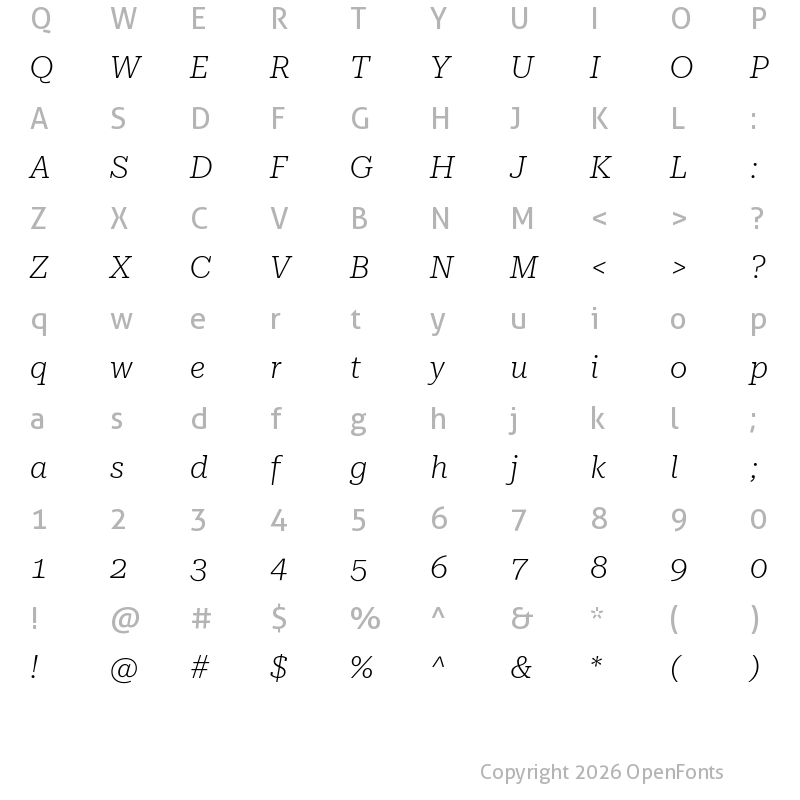 Q W E R T Y U I O P
Q W E R T Y U I O P
A S D F G H J K L :
A S D F G H J K L :
Z X C V B N M < > ?
Z X C V B N M < > ?
q w e r t y u i o p
q w e r t y u i o p
a s d f g h j k l ;
a s d f g h j k l ;
1 2 3 4 5 6 7 8 9 0
1 2 3 4 5 6 7 8 9 0
! @ # $ % ^ & * ( )
! @ # $ % ^ & * ( )

Copyright 2026 OpenFonts